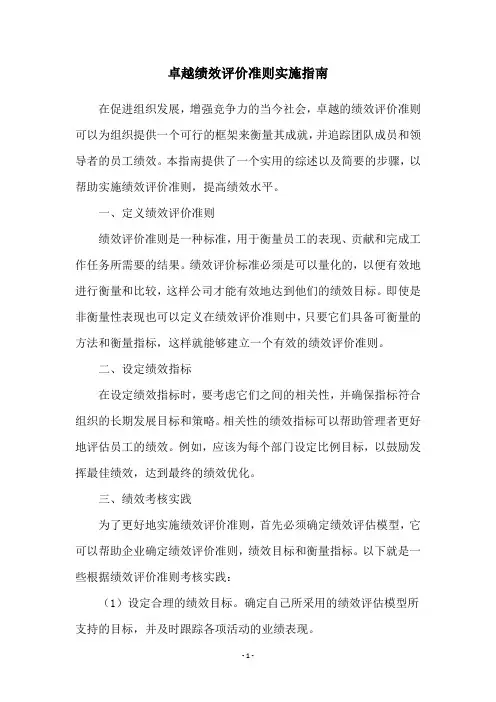 卓越绩效评价准则实施指南

在促进组织发展，增强竞争力的当今社会，卓越的绩效评价准则可以为组织提供一个可行的框架来衡量其成就，并追踪团队成员和领导者的员工绩效。本指南提供了一个实用的综述以及简要的步骤，以帮助实施绩效评价准则，提高绩效水平。

一、定义绩效评价准则

绩效评价准则是一种标准，用于衡量员工的表现、贡献和完成工作任务所需要的结果。绩效评价标准必须是可以量化的，以便有效地进行衡量和比较，这样公司才能有效地达到他们的绩效目标。即使是非衡量性表现也可以定义在绩效评价准则中，只要它们具备可衡量的方法和衡量指标，这样就能够建立一个有效的绩效评价准则。

二、设定绩效指标

在设定绩效指标时，要考虑它们之间的相关性，并确保指标符合组织的长期发展目标和策略。相关性的绩效指标可以帮助管理者更好地评估员工的绩效。例如，应该为每个部门设定比例目标，以鼓励发挥最佳绩效，达到最终的绩效优化。

三、绩效考核实践

为了更好地实施绩效评价准则，首先必须确定绩效评估模型，它可以帮助企业确定绩效评价准则，绩效目标和衡量指标。以下就是一些根据绩效评价准则考核实践：

（1）设定合理的绩效目标。确定自己所采用的绩效评估模型所支持的目标，并及时跟踪各项活动的业绩表现。

- 1 -